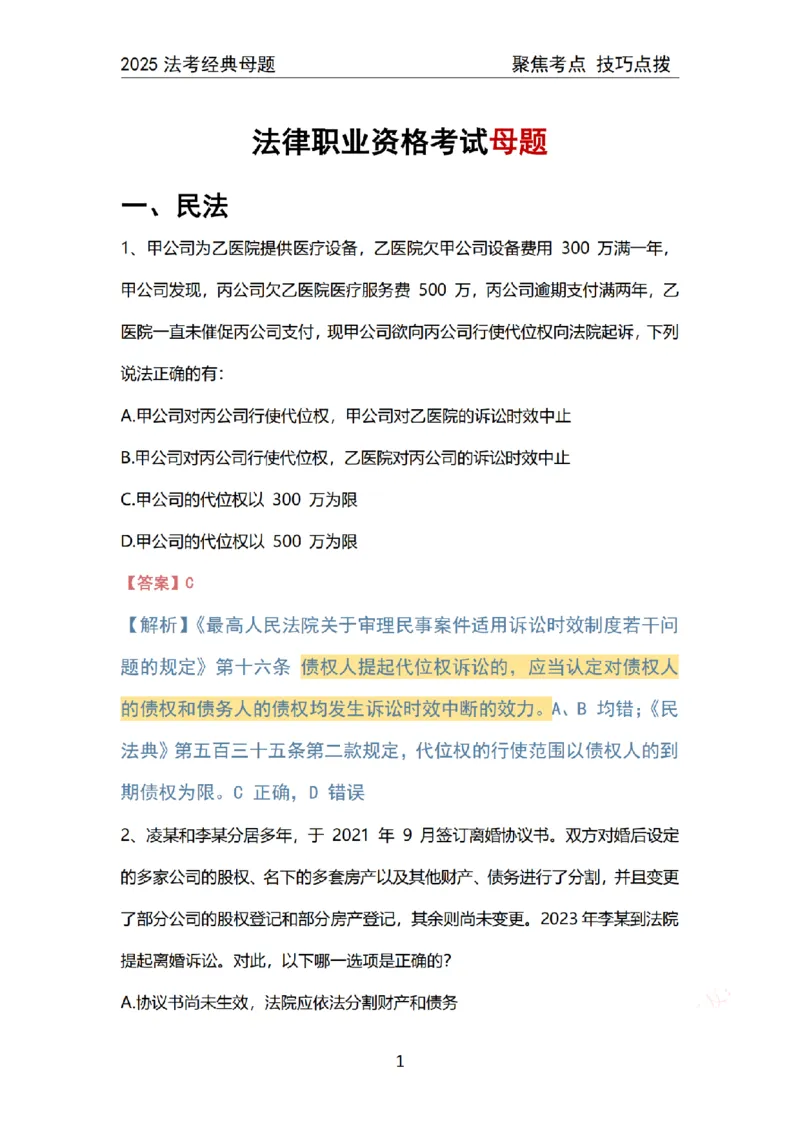 2025法考经典母题 聚焦考点 技巧点拨

法律职业资格考试母题

一、民法

1、甲公司为乙医院提供医疗设备，乙医院欠甲公司设备费用300万满一年，甲公司发现，丙公司欠乙医院医疗服务费500万，丙公司逾期支付满两年，乙医院一直未催促丙公司支付，现甲公司欲向丙公司行使代位权向法院起诉，下列说法正确的有：

A.甲公司对丙公司行使代位权，甲公司对乙医院的诉讼时效中止

B.甲公司对丙公司行使代位权，乙医院对丙公司的诉讼时效中止

C.甲公司的代位权以300万为限

D.甲公司的代位权以500万为限

【答案】C

【解析】《最高人民法院关于审理民事案件适用诉讼时效制度若干问题的规定》第十六条 债权人提起代位权诉讼的，应当认定对债权人的债权和债务人的债权均发生诉讼时效中断的效力。A、B均错；《民法典》第五百三十五条第二款规定，代位权的行使范围以债权人的到期债权为限。C正确，D错误

2、凌某和李某分居多年，于2021年9月签订离婚协议书。双方对婚后设定的多家公司的股权、名下的多套房产以及其他财产、债务进行了分割，并且变更了部分公司的股权登记和部分房产登记，其余则尚未变更。2023年李某到法院提起离婚诉讼。对此，以下哪一选项是正确的？

A.协议书尚未生效，法院应依法分割财产和债务

1